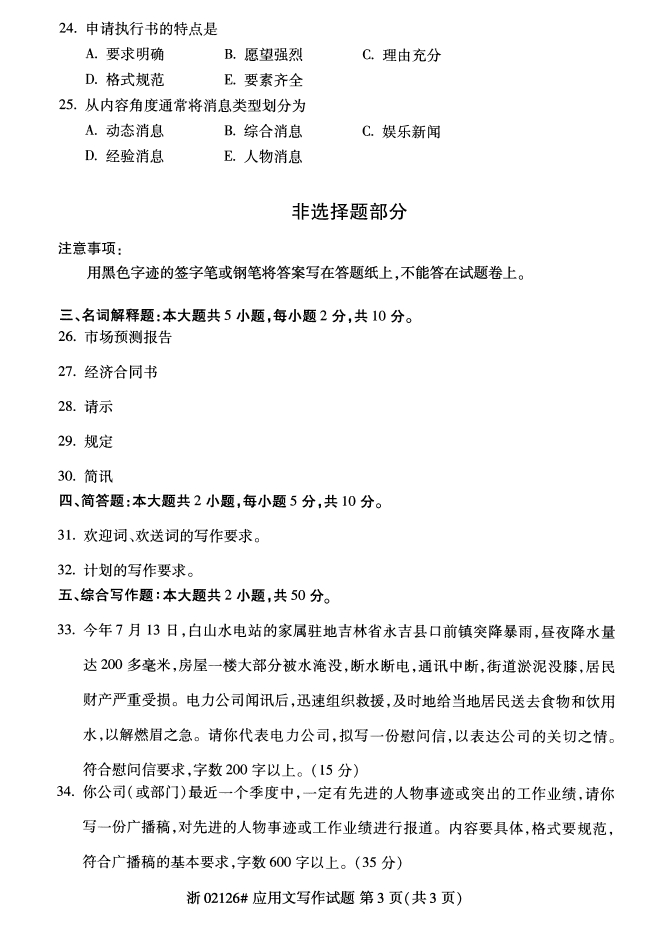 24. 申请执行书的特点是

A. 要求明确　B. 愿望强烈　C. 理由充分

D. 格式规范　E. 要素齐全

25. 从内容角度通常将消息类型划分为

A. 动态消息　B. 综合消息　C. 娱乐新闻

D. 经验消息　E. 人物消息

非选择题部分

注意事项：

用黑色字迹的签字笔或钢笔将答案写在答题纸上，不能答在试题卷上。

三、名词解释题：本大题共 5 小题，每小题 2 分，共 10 分。

26. 市场预测报告

27. 经济合同书

28. 请示

29. 规定

30. 简讯

四、简答题：本大题共 2 小题，每小题 5 分，共 10 分。

31. 欢迎词、欢送词的写作要求。

32. 计划的写作要求。

五、综合写作题：本大题共 2 小题，共 50 分。

33. 今年 7 月 13 日，白山水电站的家属驻地吉林省永吉县口前镇突降暴雨，昼夜降水量达 200 多毫米，房屋一楼大部分被水淹没，断水断电，通讯中断，街道淤泥没膝，居民财产严重受损。电力公司闻讯后，迅速组织救援，及时地给当地居民送去食物和饮用水，以解燃眉之急。请你代表电力公司，拟写一份慰问信，以表达公司的关切之情。符合慰问信要求，字数 200 字以上。（15 分）

34. 你公司（或部门）最近一个季度中，一定有先进的人物事迹或突出的工作业绩，请你写一份广播稿，对先进的人物事迹或工作业绩进行报道。内容要具体，格式要规范，符合广播稿的基本要求，字数 600 字以上。（35 分）

浙 02126# 应用文写作试题 第 3 页（共 3 页）